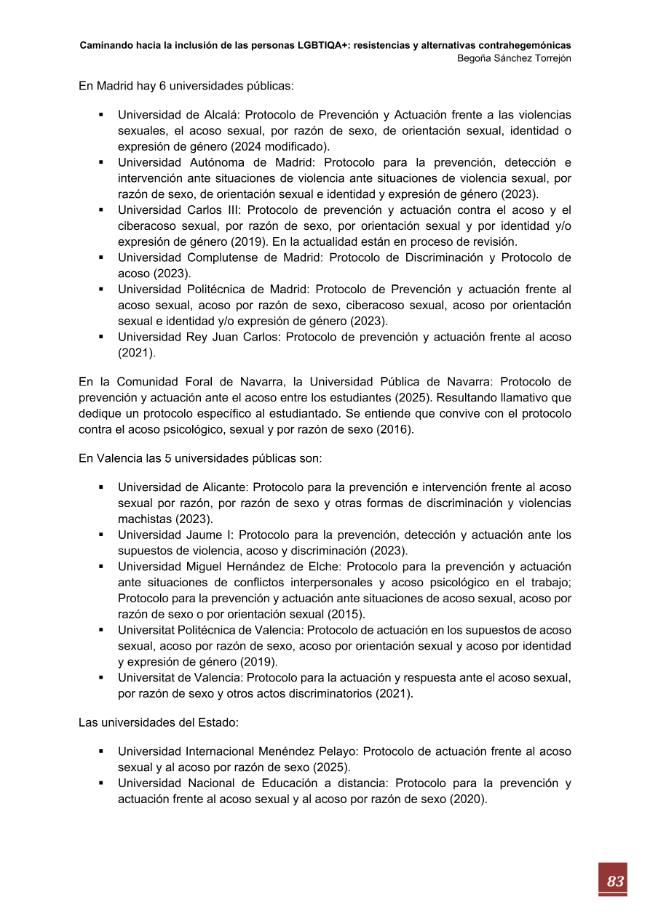 Caminando hacia la inclusión de las personas LGBTIQA+: resistencias y alternativas contrahegemónicas
Begoña Sánchez Torrejón

En Madrid hay 6 universidades públicas:

• Universidad de Alcalá: Protocolo de Prevención y Actuación frente a las violencias sexuales, el acoso sexual, por razón de sexo, de orientación sexual, identidad o expresión de género (2024 modificado).
• Universidad Autónoma de Madrid: Protocolo para la prevención, detección e intervención ante situaciones de violencia ante situaciones de violencia sexual, por razón de sexo, de orientación sexual e identidad y expresión de género (2023).
• Universidad Carlos III: Protocolo de prevención y actuación contra el acoso y el ciberacoso sexual, por razón de sexo, por orientación sexual y por identidad y/o expresión de género (2019). En la actualidad están en proceso de revisión.
• Universidad Complutense de Madrid: Protocolo de Discriminación y Protocolo de acoso (2023).
• Universidad Politécnica de Madrid: Protocolo de Prevención y actuación frente al acoso sexual, acoso por razón de sexo, ciberacoso sexual, acoso por orientación sexual e identidad y/o expresión de género (2023).
• Universidad Rey Juan Carlos: Protocolo de prevención y actuación frente al acoso (2021).

En la Comunidad Foral de Navarra, la Universidad Pública de Navarra: Protocolo de prevención y actuación ante el acoso entre los estudiantes (2025). Resultando llamativo que dedique un protocolo específico al estudiantado. Se entiende que convive con el protocolo contra el acoso psicológico, sexual y por razón de sexo (2016).

En Valencia las 5 universidades públicas son:

• Universidad de Alicante: Protocolo para la prevención e intervención frente al acoso sexual por razón, por razón de sexo y otras formas de discriminación y violencias machistas (2023).
• Universidad Jaume I: Protocolo para la prevención, detección y actuación ante los supuestos de violencia, acoso y discriminación (2023).
• Universidad Miguel Hernández de Elche: Protocolo para la prevención y actuación ante situaciones de conflictos interpersonales y acoso psicológico en el trabajo; Protocolo para la prevención y actuación ante situaciones de acoso sexual, acoso por razón de sexo o por orientación sexual (2015).
• Universitat Politécnica de Valencia: Protocolo de actuación en los supuestos de acoso sexual, acoso por razón de sexo, acoso por orientación sexual y acoso por identidad y expresión de género (2019).
• Universitat de Valencia: Protocolo para la actuación y respuesta ante el acoso sexual, por razón de sexo y otros actos discriminatorios (2021).

Las universidades del Estado:

• Universidad Internacional Menéndez Pelayo: Protocolo de actuación frente al acoso sexual y al acoso por razón de sexo (2025).
• Universidad Nacional de Educación a distancia: Protocolo para la prevención y actuación frente al acoso sexual y al acoso por razón de sexo (2020).

83